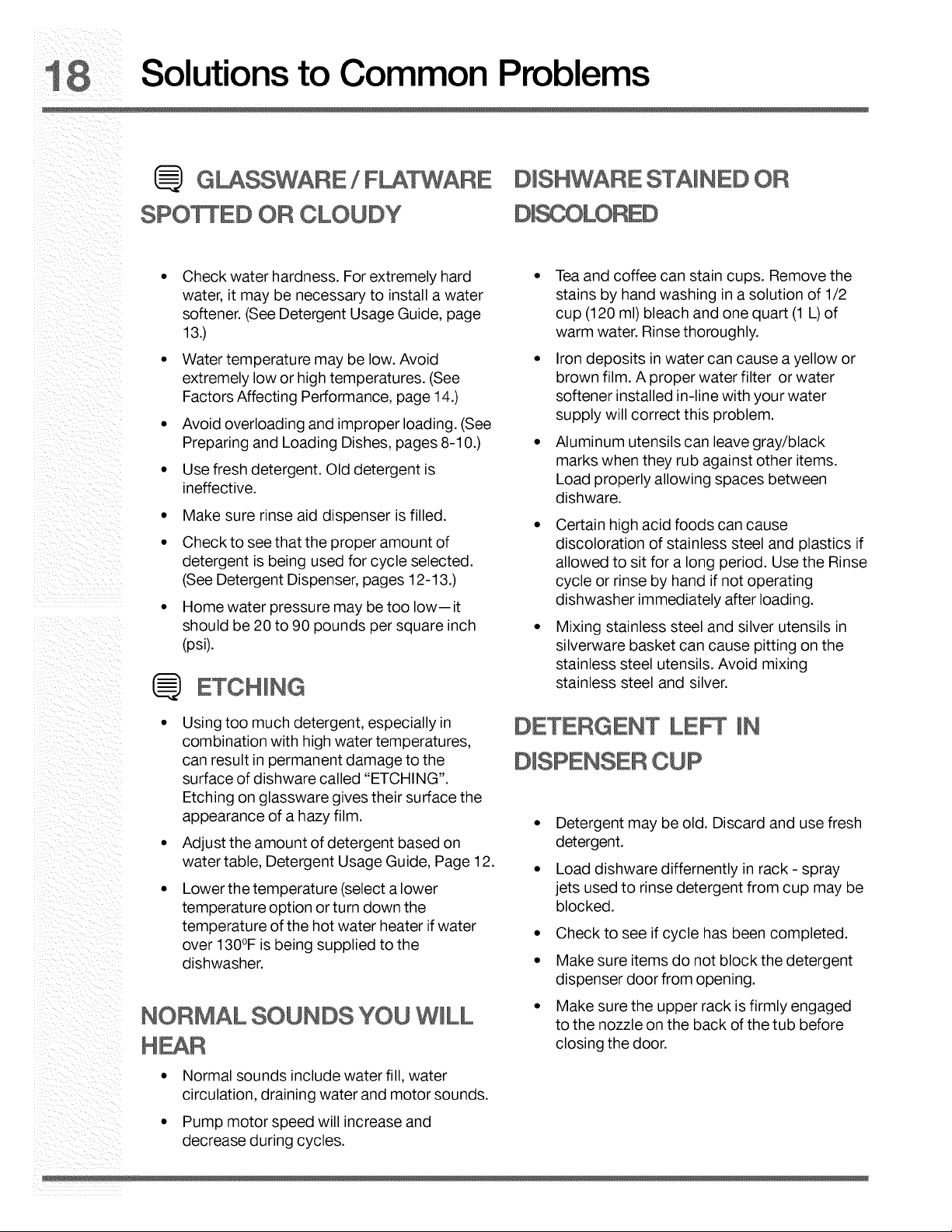 18 Solutions to Common Problems

GLASSWARE / FLATWARE SPOTTED OR CLOUDY

• Check water hardness. For extremely hard water, it may be necessary to install a water softener. (See Detergent Usage Guide, page 13.)
• Water temperature may be low. Avoid extremely low or high temperatures. (See Factors Affecting Performance, page 14.)
• Avoid overloading and improper loading. (See Preparing and Loading Dishes, pages 8-10.)
• Use fresh detergent. Old detergent is ineffective.
• Make sure rinse aid dispenser is filled.
• Check to see that the proper amount of detergent is being used for cycle selected. (See Detergent Dispenser, pages 12-13.)
• Home water pressure may be too low—it should be 20 to 90 pounds per square inch (psi).

ETCHING

• Using too much detergent, especially in combination with high water temperatures, can result in permanent damage to the surface of dishware called "ETCHING". Etching on glassware gives their surface the appearance of a hazy film.
• Adjust the amount of detergent based on water table, Detergent Usage Guide, Page 12.
• Lower the temperature (select a lower temperature option or turn down the temperature of the hot water heater if water over 130°F is being supplied to the dishwasher.

NORMAL SOUNDS YOU WILL HEAR

• Normal sounds include water fill, water circulation, draining water and motor sounds.
• Pump motor speed will increase and decrease during cycles.

DISHWARE STAINED OR DISCOLORED

• Tea and coffee can stain cups. Remove the stains by hand washing in a solution of 1/2 cup (120 ml) bleach and one quart (1 L) of warm water. Rinse thoroughly.
• Iron deposits in water can cause a yellow or brown film. A proper water filter or water softener installed in-line with your water supply will correct this problem.
• Aluminum utensils can leave gray/black marks when they rub against other items. Load properly allowing spaces between dishware.
• Certain high acid foods can cause discoloration of stainless steel and plastics if allowed to sit for a long period. Use the Rinse cycle or rinse by hand if not operating dishwasher immediately after loading.
• Mixing stainless steel and silver utensils in silverware basket can cause pitting on the stainless steel utensils. Avoid mixing stainless steel and silver.

DETERGENT LEFT IN DISPENSER CUP

• Detergent may be old. Discard and use fresh detergent.
• Load dishware differnently in rack - spray jets used to rinse detergent from cup may be blocked.
• Check to see if cycle has been completed.
• Make sure items do not block the detergent dispenser door from opening.
• Make sure the upper rack is firmly engaged to the nozzle on the back of the tub before closing the door.